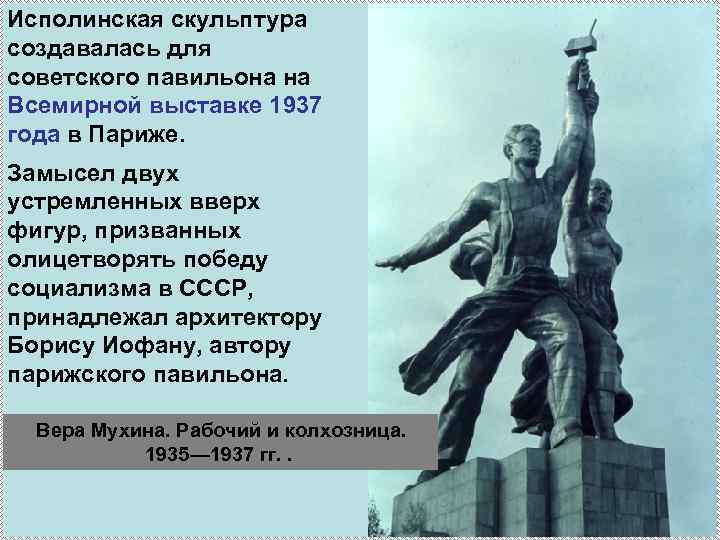 Исполинская скульптура создавалась для советского павильона на Всемирной выставке 1937 года в Париже.

Замысел двух устремленных вверх фигур, призванных олицетворять победу социализма в СССР, принадлежал архитектору Борису Иофану, автору парижского павильона.

Вера Мухина. Рабочий и колхозница. 1935—1937 гг. .